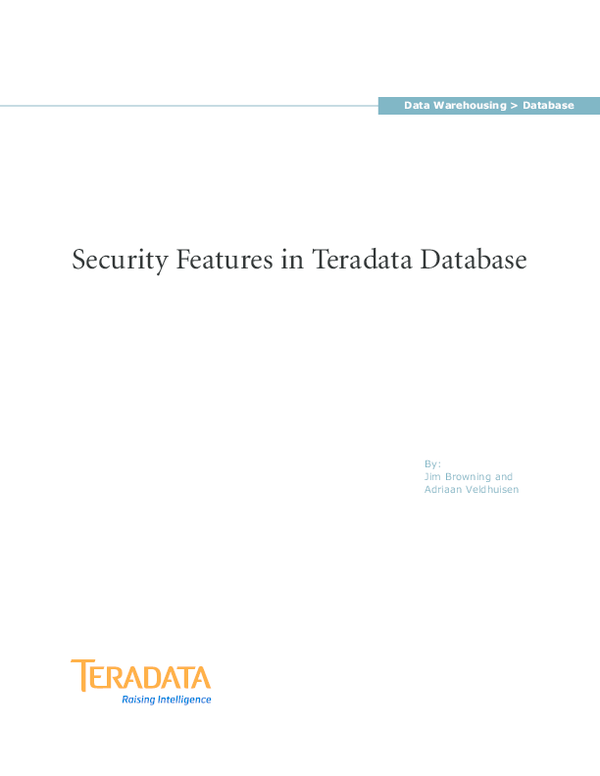 Data Warehousing > Database

Security Features in Teradata Database

By:
Jim Browning and
Adriaan Veldhuisen

TERADATA
Raising Intelligence